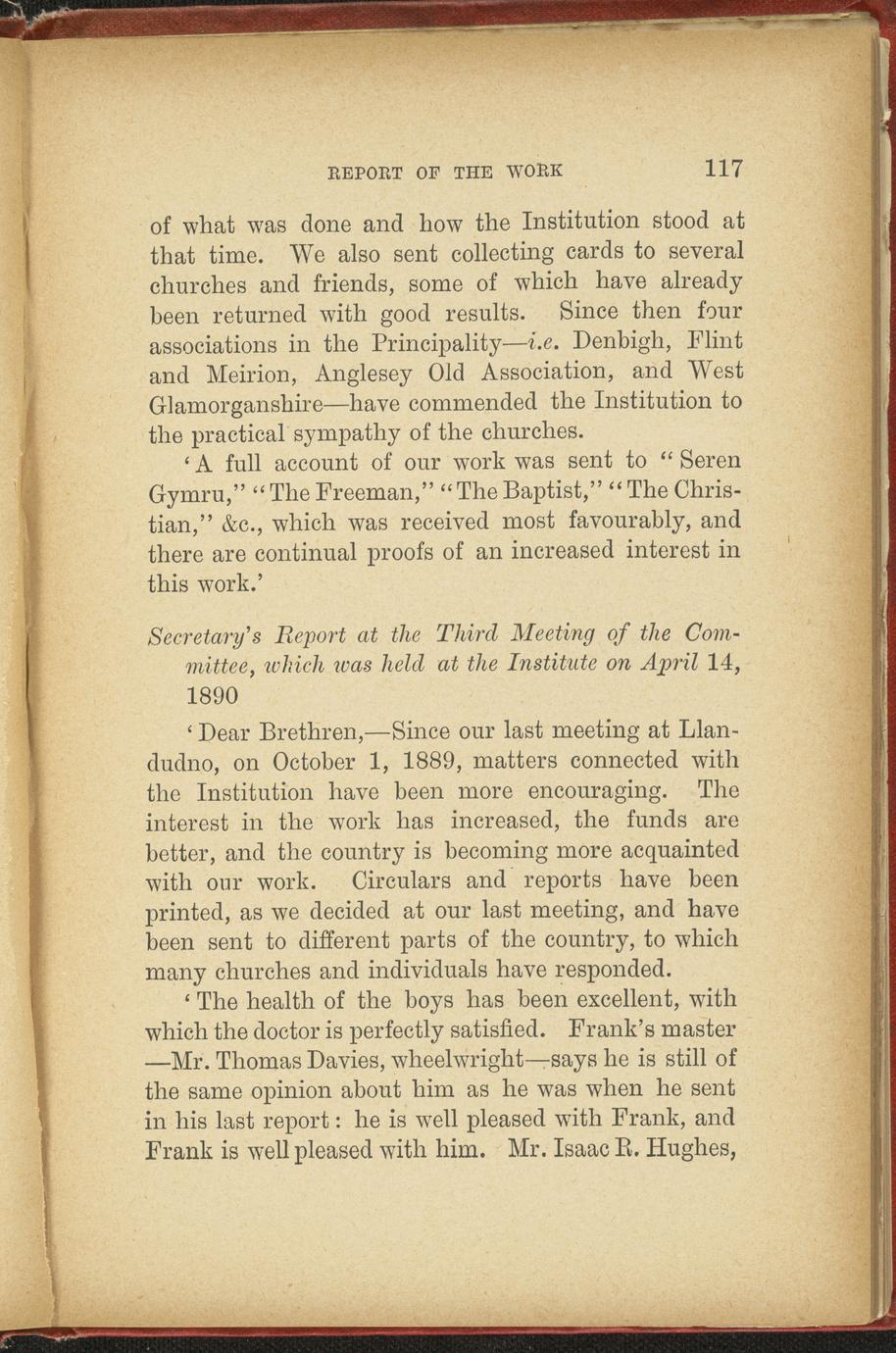 REPORT OF THE WORK 117

of what was done and how the Institution stood at that time. We also sent collecting cards to several churches and friends, some of which have already been returned with good results. Since then four associations in the Principality—i.e. Denbigh, Flint and Meirion, Anglesey Old Association, and West Glamorganshire—have commended the Institution to the practical sympathy of the churches.

'A full account of our work was sent to "Seren Gymru," "The Freeman," "The Baptist," "The Christian," &c., which was received most favourably, and there are continual proofs of an increased interest in this work.'

Secretary's Report at the Third Meeting of the Committee, which was held at the Institute on April 14, 1890

'Dear Brethren,—Since our last meeting at Llandudno, on October 1, 1889, matters connected with the Institution have been more encouraging. The interest in the work has increased, the funds are better, and the country is becoming more acquainted with our work. Circulars and reports have been printed, as we decided at our last meeting, and have been sent to different parts of the country, to which many churches and individuals have responded.

'The health of the boys has been excellent, with which the doctor is perfectly satisfied. Frank's master —Mr. Thomas Davies, wheelwright—says he is still of the same opinion about him as he was when he sent in his last report: he is well pleased with Frank, and Frank is well pleased with him. Mr. Isaac R. Hughes,